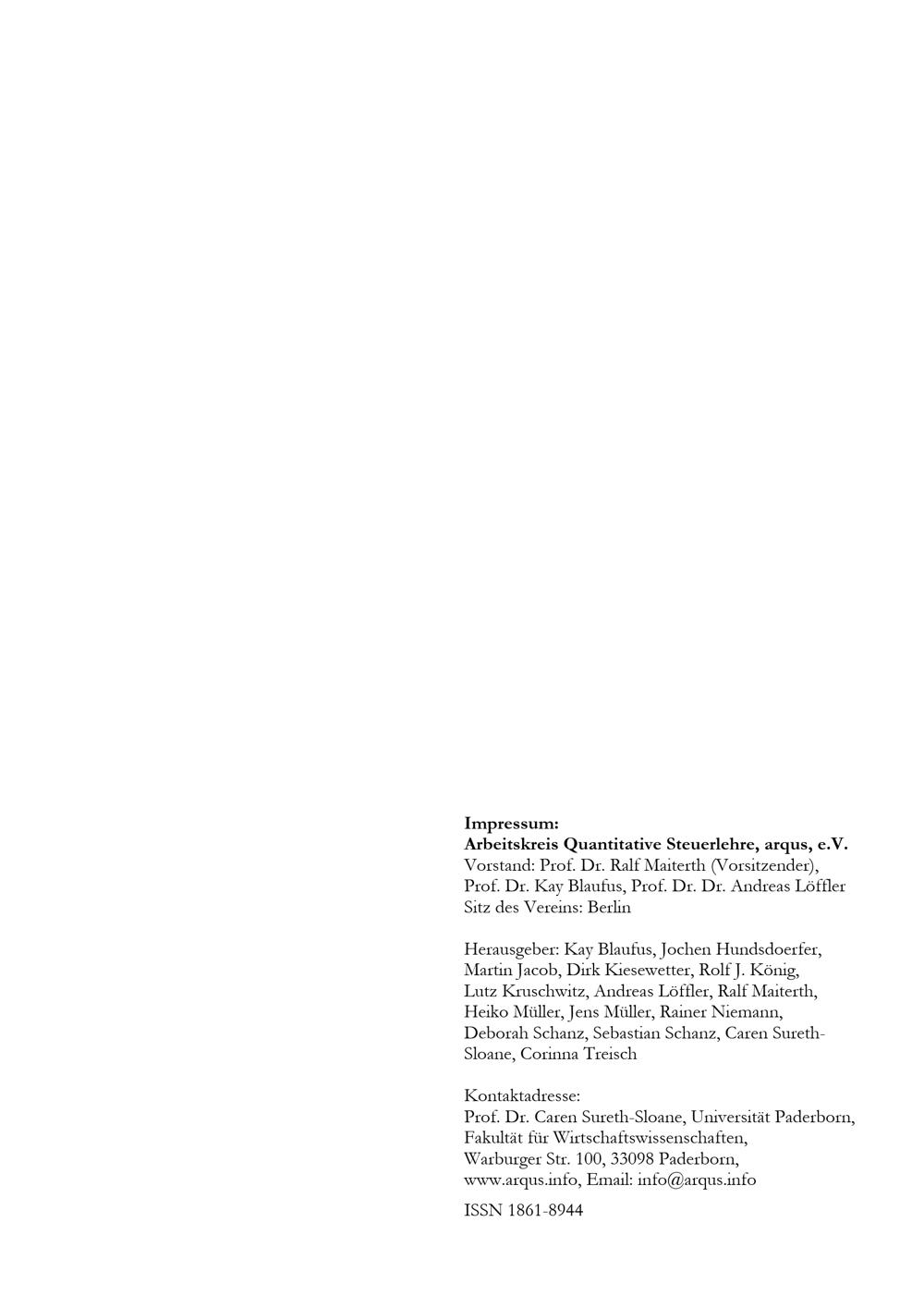 Impressum:
Arbeitskreis Quantitative Steuerlehre, arqus, e.V.
Vorstand: Prof. Dr. Ralf Maiterth (Vorsitzender),
Prof. Dr. Kay Blaufus, Prof. Dr. Dr. Andreas Löffler
Sitz des Vereins: Berlin

Herausgeber: Kay Blaufus, Jochen Hundsdoerfer, Martin Jacob, Dirk Kiesewetter, Rolf J. König, Lutz Kruschwitz, Andreas Löffler, Ralf Maiterth, Heiko Müller, Jens Müller, Rainer Niemann, Deborah Schanz, Sebastian Schanz, Caren Sureth-Sloane, Corinna Treisch

Kontaktadresse:
Prof. Dr. Caren Sureth-Sloane, Universität Paderborn,
Fakultät für Wirtschaftswissenschaften,
Warburger Str. 100, 33098 Paderborn,
www.arqus.info, Email: info@arqus.info

ISSN 1861-8944